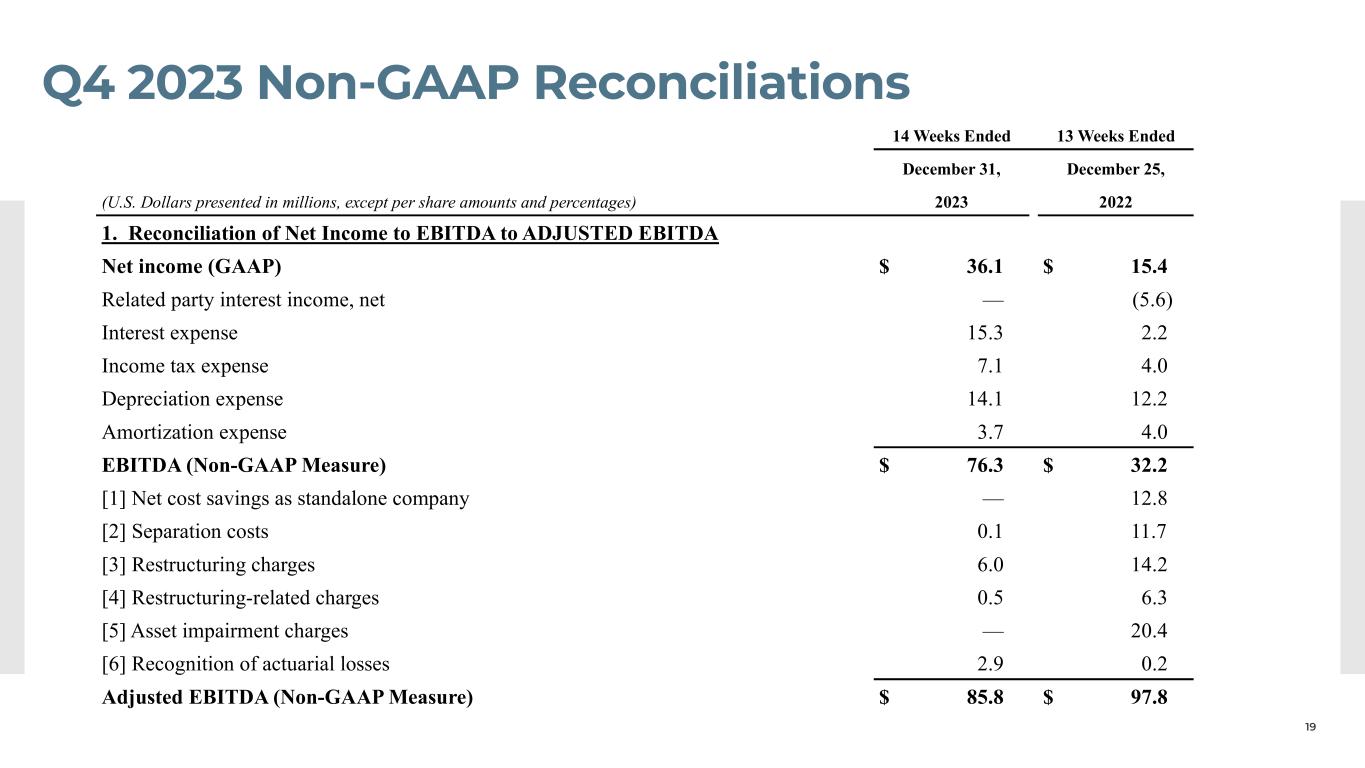 Q4 2023 Non-GAAP Reconciliations

| (U.S. Dollars presented in millions, except per share amounts and percentages) | 14 Weeks Ended December 31, 2023 | 13 Weeks Ended December 25, 2022 |
|---|---|---|
| 1. Reconciliation of Net Income to EBITDA to ADJUSTED EBITDA | | |
| Net income (GAAP) | $ 36.1 | $ 15.4 |
| Related party interest income, net | — | (5.6) |
| Interest expense | 15.3 | 2.2 |
| Income tax expense | 7.1 | 4.0 |
| Depreciation expense | 14.1 | 12.2 |
| Amortization expense | 3.7 | 4.0 |
| EBITDA (Non-GAAP Measure) | $ 76.3 | $ 32.2 |
| [1] Net cost savings as standalone company | — | 12.8 |
| [2] Separation costs | 0.1 | 11.7 |
| [3] Restructuring charges | 6.0 | 14.2 |
| [4] Restructuring-related charges | 0.5 | 6.3 |
| [5] Asset impairment charges | — | 20.4 |
| [6] Recognition of actuarial losses | 2.9 | 0.2 |
| Adjusted EBITDA (Non-GAAP Measure) | $ 85.8 | $ 97.8 |

19